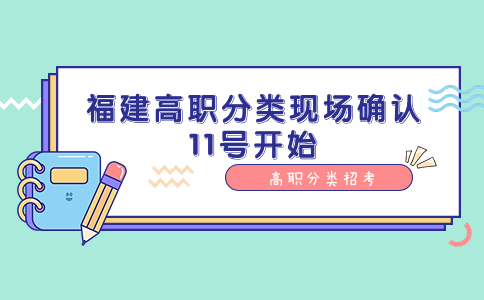 福建高职分类现场确认
11号开始

高职分类招考